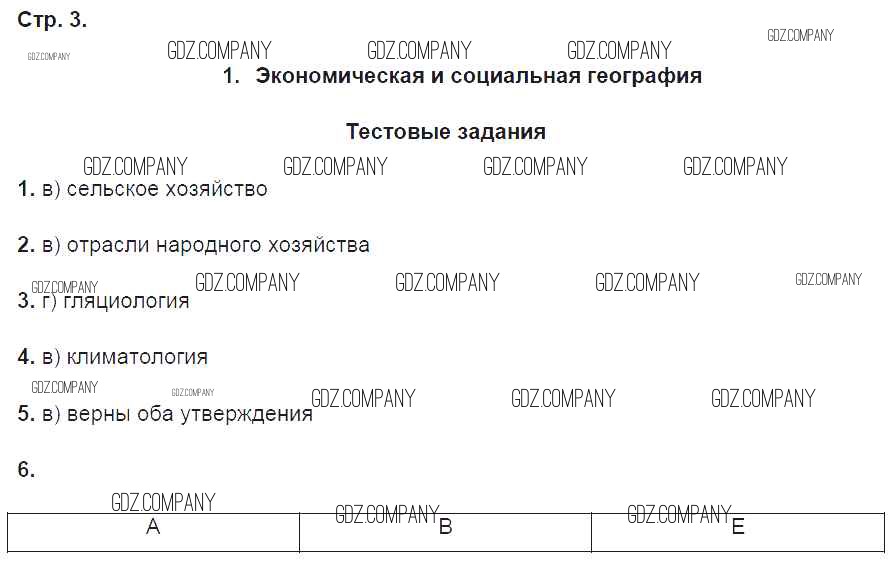 Стр. 3.

GDZ.COMPANY GDZ.COMPANY GDZ.COMPANY GDZ.COMPANY GDZ.COMPANY

1. Экономическая и социальная география

Тестовые задания

GDZ.COMPANY GDZ.COMPANY GDZ.COMPANY GDZ.COMPANY

1. в) сельское хозяйство

2. в) отрасли народного хозяйства

GDZ.COMPANY GDZ.COMPANY GDZ.COMPANY GDZ.COMPANY GDZ.COMPANY

3. г) гляциология

4. в) климатология

GDZ.COMPANY GDZ.COMPANY GDZ.COMPANY GDZ.COMPANY GDZ.COMPANY

5. в) верны оба утверждения

6.

GDZ.COMPANY GDZ.COMPANY GDZ.COMPANY

| А | В | Е |
|---|---|---|